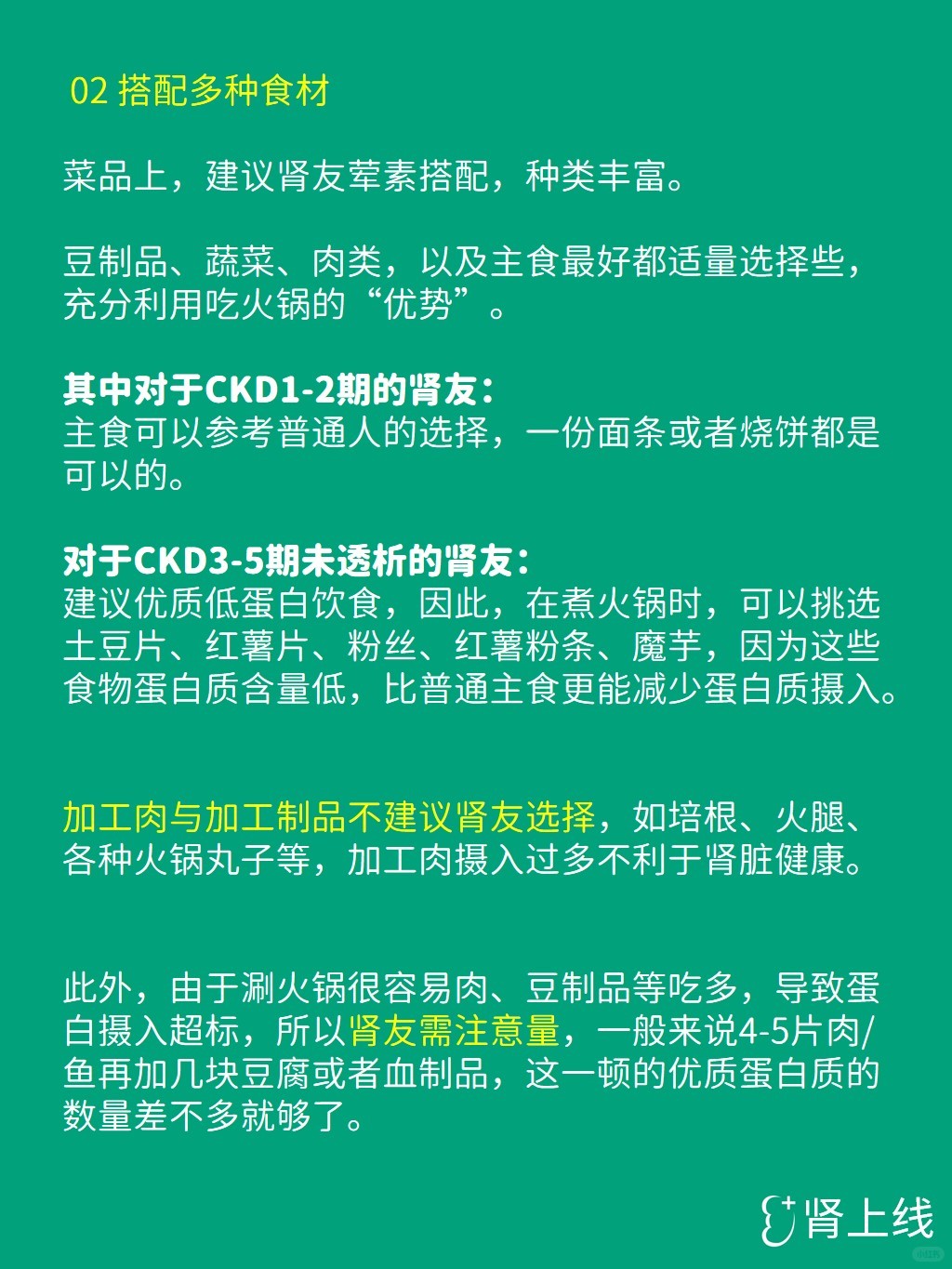 02 搭配多种食材

菜品上，建议肾友荤素搭配，种类丰富。

豆制品、蔬菜、肉类，以及主食最好都适量选择些，充分利用吃火锅的“优势”。

其中对于CKD1-2期的肾友：
主食可以参考普通人的选择，一份面条或者烧饼都是可以的。

对于CKD3-5期未透析的肾友：
建议优质低蛋白饮食，因此，在煮火锅时，可以挑选土豆片、红薯片、粉丝、红薯粉条、魔芋，因为这些食物蛋白质含量低，比普通主食更能减少蛋白质摄入。

加工肉与加工制品不建议肾友选择，如培根、火腿、各种火锅丸子等，加工肉摄入过多不利于肾脏健康。

此外，由于涮火锅很容易肉、豆制品等吃多，导致蛋白摄入超标，所以肾友需注意量，一般来说4-5片肉/鱼再加几块豆腐或者血制品，这一顿的优质蛋白质的数量差不多就够了。

肾上线